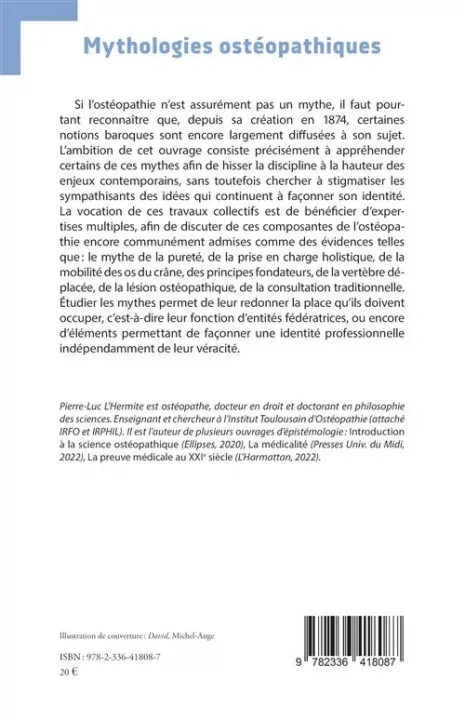 Mythologies ostéopathiques

Si l'ostéopathie n'est assurément pas un mythe, il faut pourtant reconnaître que, depuis sa création en 1874, certaines notions baroques sont encore largement diffusées à son sujet. L'ambition de cet ouvrage consiste précisément à appréhender certains de ces mythes afin de hisser la discipline à la hauteur des enjeux contemporains, sans toutefois chercher à stigmatiser les sympathisants des idées qui continuent à façonner son identité. La vocation de ces travaux collectifs est de bénéficier d'expertises multiples, afin de discuter de ces composantes de l'ostéopathie encore communément admises comme des évidences telles que : le mythe de la pureté, de la prise en charge holistique, de la mobilité des os du crâne, des principes fondateurs, de la vertèbre déplacée, de la lésion ostéopathique, de la consultation traditionnelle. Étudier les mythes permet de leur redonner la place qu'ils doivent occuper, c'est-à-dire leur fonction d'entités fédératrices, ou encore d'éléments permettant de façonner une identité professionnelle indépendamment de leur véracité.

Pierre-Luc L'Hermite est ostéopathe, docteur en droit et doctorant en philosophie des sciences. Enseignant et chercheur à l'Institut Toulousain d'Ostéopathie (attaché IRFO et IRPHIL). Il est l'auteur de plusieurs ouvrages d'épistémologie : Introduction à la science ostéopathique (Ellipses, 2020), La médicalité (Presses Univ. du Midi, 2022), La preuve médicale au XXIe siècle (L'Harmattan, 2022).

Illustration de couverture : David, Michel-Ange

ISBN : 978-2-336-41808-7
20 €

9 782336 418087